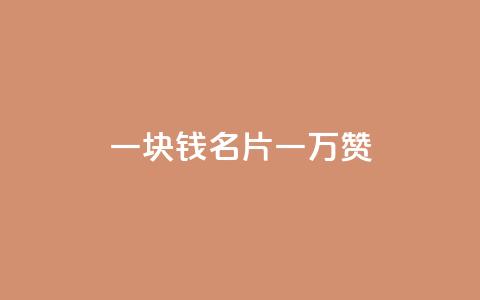 一块钱名片一万赞